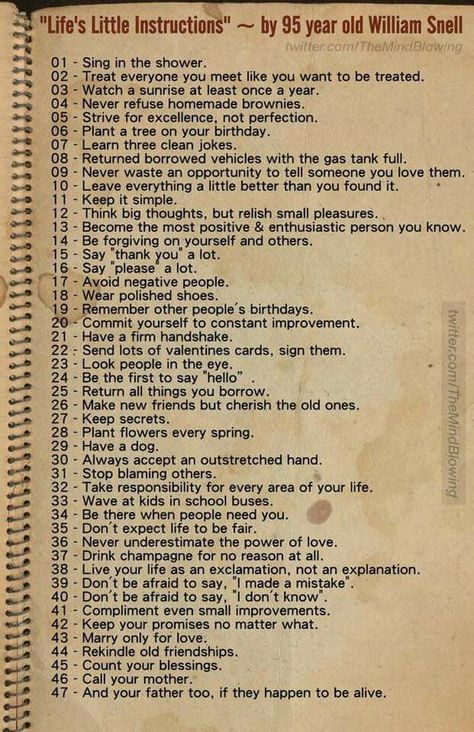 "Life's Little Instructions" ~ by 95 year old William Snell

twitter.com/TheMindBlowing

01 - Sing in the shower.
02 - Treat everyone you meet like you want to be treated.
03 - Watch a sunrise at least once a year.
04 - Never refuse homemade brownies.
05 - Strive for excellence, not perfection.
06 - Plant a tree on your birthday.
07 - Learn three clean jokes.
08 - Returned borrowed vehicles with the gas tank full.
09 - Never waste an opportunity to tell someone you love them.
10 - Leave everything a little better than you found it.
11 - Keep it simple.
12 - Think big thoughts, but relish small pleasures.
13 - Become the most positive & enthusiastic person you know.
14 - Be forgiving on yourself and others.
15 - Say "thank you" a lot.
16 - Say "please" a lot.
17 - Avoid negative people.
18 - Wear polished shoes.
19 - Remember other people's birthdays.
20 - Commit yourself to constant improvement.
21 - Have a firm handshake.
22 - Send lots of valentines cards, sign them.
23 - Look people in the eye.
24 - Be the first to say "hello" .
25 - Return all things you borrow.
26 - Make new friends but cherish the old ones.
27 - Keep secrets.
28 - Plant flowers every spring.
29 - Have a dog.
30 - Always accept an outstretched hand.
31 - Stop blaming others.
32 - Take responsibility for every area of your life.
33 - Wave at kids in school buses.
34 - Be there when people need you.
35 - Don't expect life to be fair.
36 - Never underestimate the power of love.
37 - Drink champagne for no reason at all.
38 - Live your life as an exclamation, not an explanation.
39 - Don't be afraid to say, "I made a mistake".
40 - Don't be afraid to say, "I don't know".
41 - Compliment even small improvements.
42 - Keep your promises no matter what.
43 - Marry only for love.
44 - Rekindle old friendships.
45 - Count your blessings.
46 - Call your mother.
47 - And your father too, if they happen to be alive.

twitter.com/TheMindBlowing